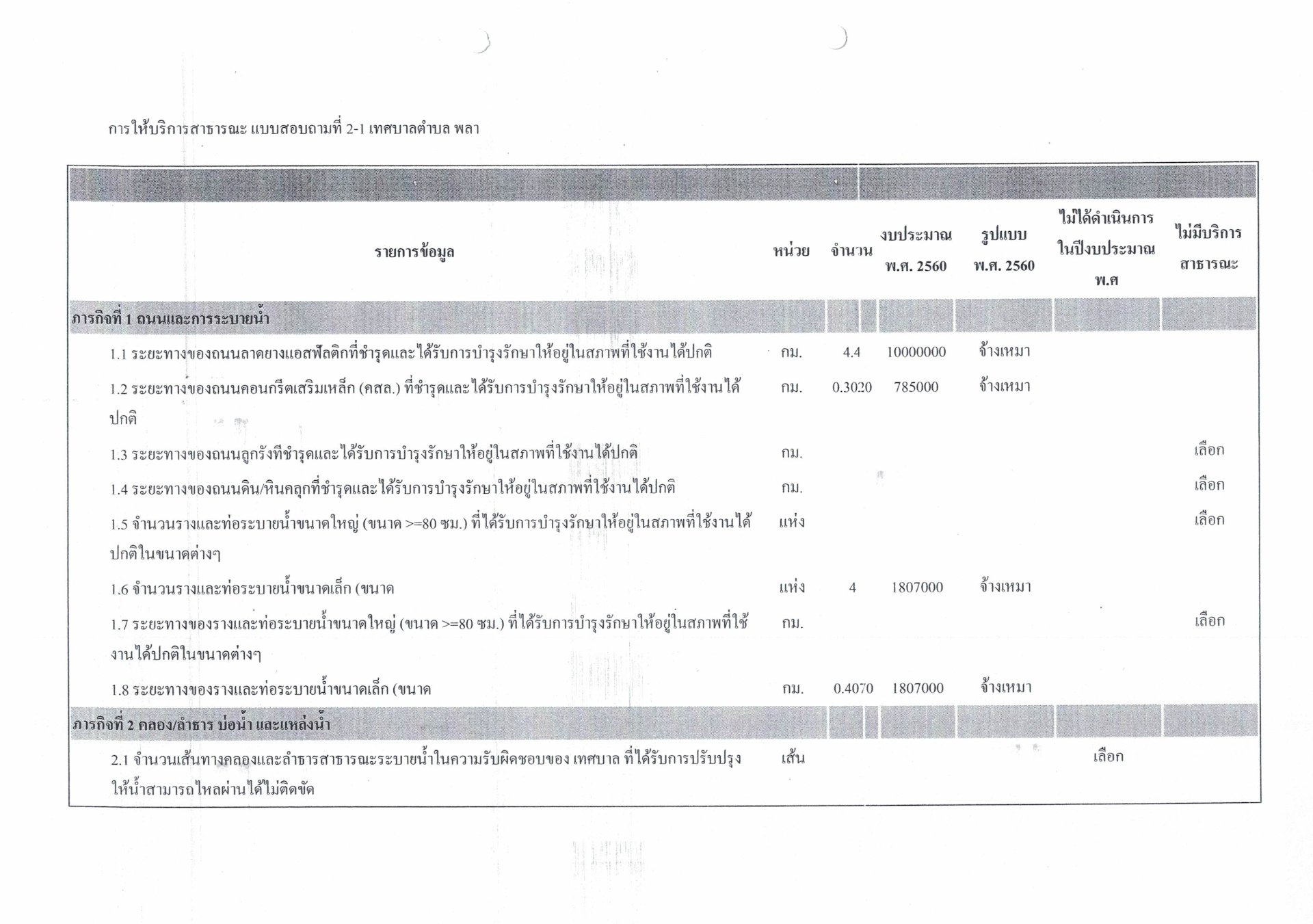 การให้บริการสาธารณะ แบบสอบถามที่ 2-1 เทศบาลตำบล พลา

| รายการข้อมูล | หน่วย | จำนวน | งบประมาณ พ.ศ. 2560 | รูปแบบ พ.ศ. 2560 | ไม่ได้ดำเนินการในปีงบประมาณ พ.ศ | ไม่มีบริการสาธารณะ |
|---|---|---|---|---|---|---|
| ภารกิจที่ 1 ถนนและการระบายน้ำ | | | | | | |
| 1.1 ระยะทางของถนนลาดยางแอสฟัลติกที่ชำรุดและได้รับการบำรุงรักษาให้อยู่ในสภาพที่ใช้งานได้ปกติ | กม. | 4.4 | 10000000 | จ้างเหมา | | |
| 1.2 ระยะทางของถนนคอนกรีตเสริมเหล็ก (คสล.) ที่ชำรุดและได้รับการบำรุงรักษาให้อยู่ในสภาพที่ใช้งานได้ปกติ | กม. | 0.3020 | 785000 | จ้างเหมา | | |
| 1.3 ระยะทางของถนนลูกรังที่ชำรุดและได้รับการบำรุงรักษาให้อยู่ในสภาพที่ใช้งานได้ปกติ | กม. | | | | | เลือก |
| 1.4 ระยะทางของถนนดิน/หินคลุกที่ชำรุดและได้รับการบำรุงรักษาให้อยู่ในสภาพที่ใช้งานได้ปกติ | กม. | | | | | เลือก |
| 1.5 จำนวนรางและท่อระบายน้ำขนาดใหญ่ (ขนาด >=80 ซม.) ที่ได้รับการบำรุงรักษาให้อยู่ในสภาพที่ใช้งานได้ปกติในขนาดต่างๆ | แห่ง | | | | | เลือก |
| 1.6 จำนวนรางและท่อระบายน้ำขนาดเล็ก (ขนาด | แห่ง | 4 | 1807000 | จ้างเหมา | | |
| 1.7 ระยะทางของรางและท่อระบายน้ำขนาดใหญ่ (ขนาด >=80 ซม.) ที่ได้รับการบำรุงรักษาให้อยู่ในสภาพที่ใช้งานได้ปกติในขนาดต่างๆ | กม. | | | | | เลือก |
| 1.8 ระยะทางของรางและท่อระบายน้ำขนาดเล็ก (ขนาด | กม. | 0.4070 | 1807000 | จ้างเหมา | | |
| ภารกิจที่ 2 คลอง/ลำธาร บ่อน้ำ และแหล่งน้ำ | | | | | | |
| 2.1 จำนวนเส้นทางคลองและลำธารสาธารณะระบายน้ำในความรับผิดชอบของ เทศบาล ที่ได้รับการปรับปรุงให้น้ำสามารถไหลผ่านได้ไม่ติดขัด | เส้น | | | | เลือก | |